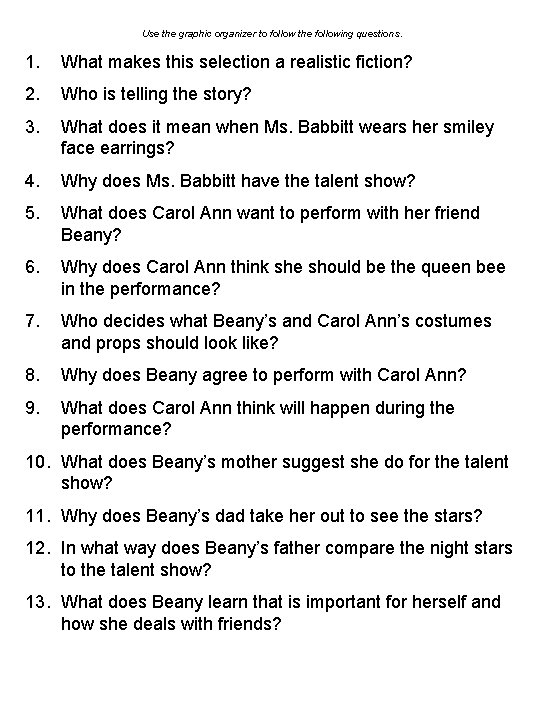 Use the graphic organizer to follow the following questions.

1. What makes this selection a realistic fiction?

2. Who is telling the story?

3. What does it mean when Ms. Babbitt wears her smiley face earrings?

4. Why does Ms. Babbitt have the talent show?

5. What does Carol Ann want to perform with her friend Beany?

6. Why does Carol Ann think she should be the queen bee in the performance?

7. Who decides what Beany's and Carol Ann's costumes and props should look like?

8. Why does Beany agree to perform with Carol Ann?

9. What does Carol Ann think will happen during the performance?

10. What does Beany's mother suggest she do for the talent show?

11. Why does Beany's dad take her out to see the stars?

12. In what way does Beany's father compare the night stars to the talent show?

13. What does Beany learn that is important for herself and how she deals with friends?